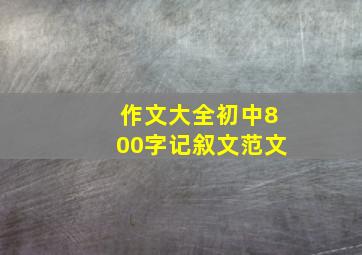 作文大全初中800字记叙文范文